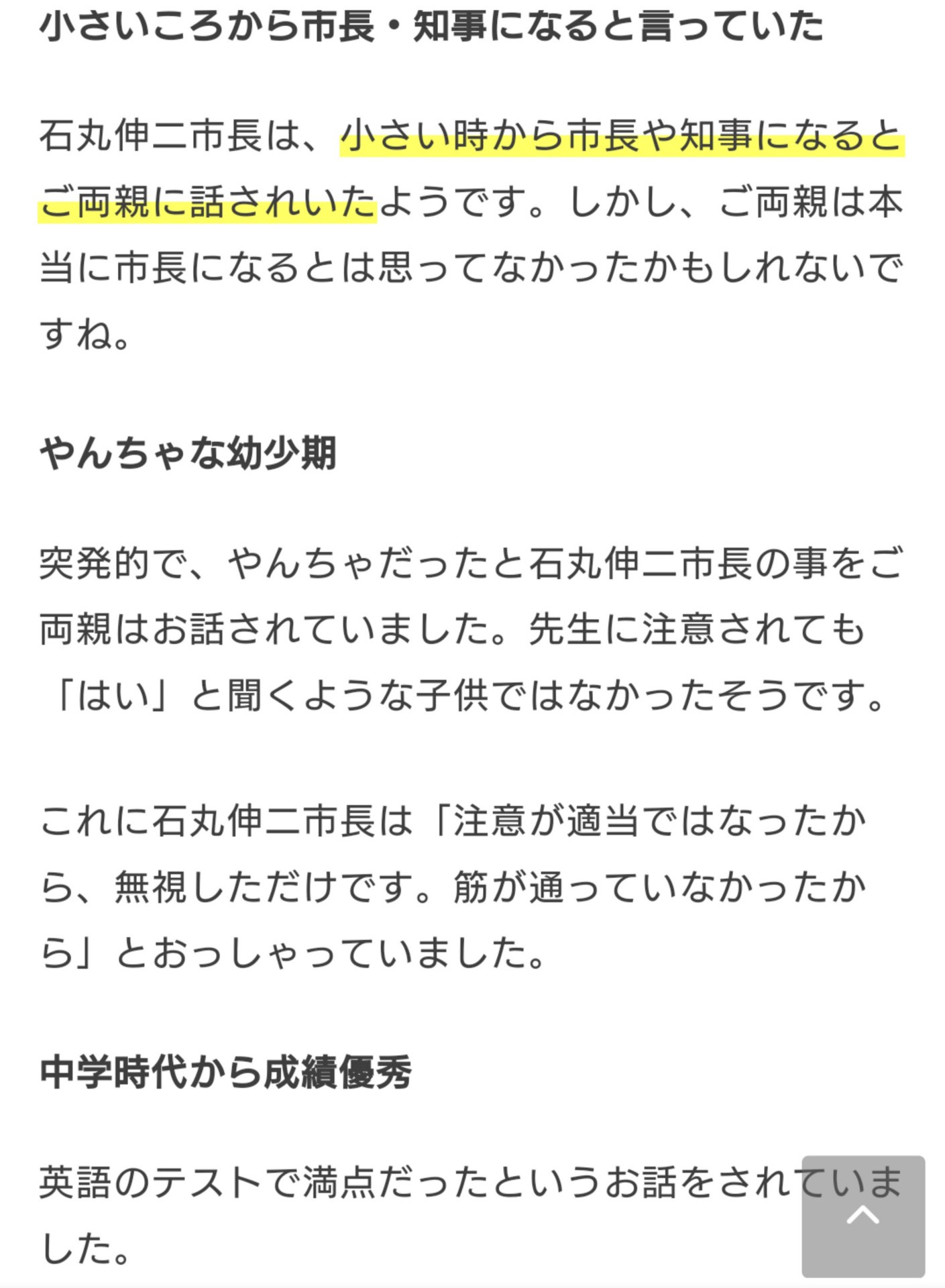 小さいころから市長・知事になると言っていた

石丸伸二市長は、小さい時から市長や知事になるとご両親に話されいたようです。しかし、ご両親は本当に市長になるとは思ってなかったかもしれないですね。

やんちゃな幼少期

突発的で、やんちゃだったと石丸伸二市長の事をご両親はお話されていました。先生に注意されても「はい」と聞くような子供ではなかったそうです。

これに石丸伸二市長は「注意が適当ではなったから、無視しただけです。筋が通っていなかったから」とおっしゃっていました。

中学時代から成績優秀

英語のテストで満点だったというお話をされていました。